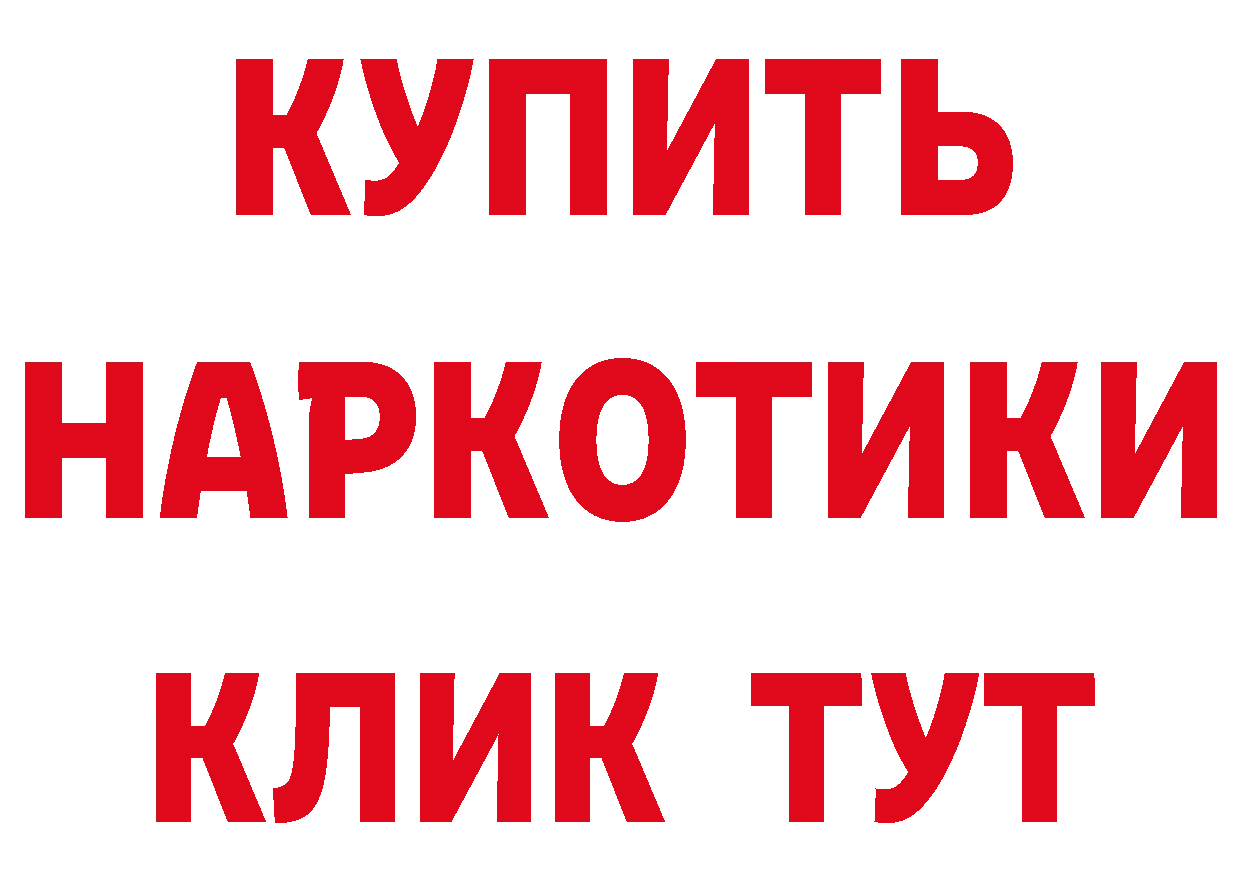 КУПИТЬ
НАРКОТИКИ
КЛИК ТУТ